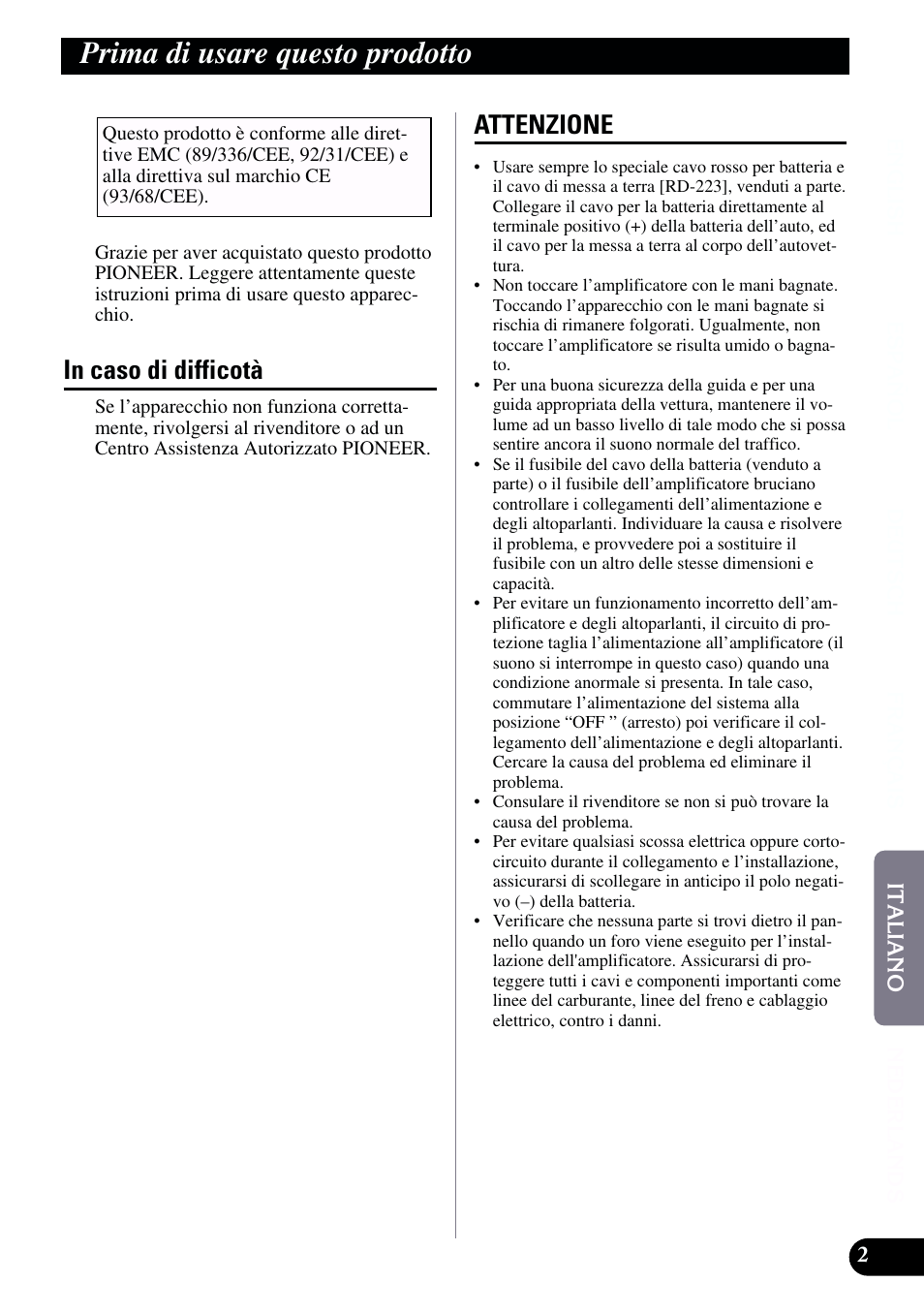 Prima di usare questo prodotto

Questo prodotto è conforme alle direttive EMC (89/336/CEE, 92/31/CEE) e alla direttiva sul marchio CE (93/68/CEE).

Grazie per aver acquistato questo prodotto PIONEER. Leggere attentamente queste istruzioni prima di usare questo apparecchio.

In caso di difficotà

Se l'apparecchio non funziona correttamente, rivolgersi al rivenditore o ad un Centro Assistenza Autorizzato PIONEER.

ATTENZIONE

• Usare sempre lo speciale cavo rosso per batteria e il cavo di messa a terra [RD-223], venduti a parte. Collegare il cavo per la batteria direttamente al terminale positivo (+) della batteria dell'auto, ed il cavo per la messa a terra al corpo dell'autovettura.
• Non toccare l'amplificatore con le mani bagnate. Toccando l'apparecchio con le mani bagnate si rischia di rimanere folgorati. Ugualmente, non toccare l'amplificatore se risulta umido o bagnato.
• Per una buona sicurezza della guida e per una guida appropriata della vettura, mantenere il volume ad un basso livello di tale modo che si possa sentire ancora il suono normale del traffico.
• Se il fusibile del cavo della batteria (venduto a parte) o il fusibile dell'amplificatore bruciano controllare i collegamenti dell'alimentazione e degli altoparlanti. Individuare la causa e risolvere il problema, e provvedere poi a sostituire il fusibile con un altro delle stesse dimensioni e capacità.
• Per evitare un funzionamento incorretto dell'amplificatore e degli altoparlanti, il circuito di protezione taglia l'alimentazione all'amplificatore (il suono si interrompe in questo caso) quando una condizione anormale si presenta. In tale caso, commutare l'alimentazione del sistema alla posizione "OFF " (arresto) poi verificare il collegamento dell'alimentazione e degli altoparlanti. Cercare la causa del problema ed eliminare il problema.
• Consulare il rivenditore se non si può trovare la causa del problema.
• Per evitare qualsiasi scossa elettrica oppure cortocircuito durante il collegamento e l'installazione, assicurarsi di scollegare in anticipo il polo negativo (–) della batteria.
• Verificare che nessuna parte si trovi dietro il pannello quando un foro viene eseguito per l'installazione dell'amplificatore. Assicurarsi di proteggere tutti i cavi e componenti importanti come linee del carburante, linee del freno e cablaggio elettrico, contro i danni.

ITALIANO

2